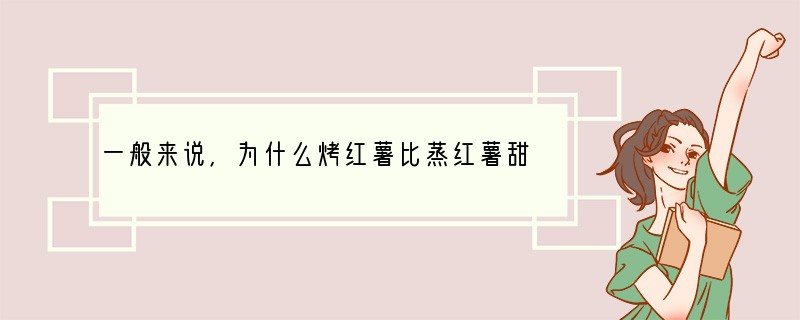 一般来说，为什么烤红薯比蒸红薯甜